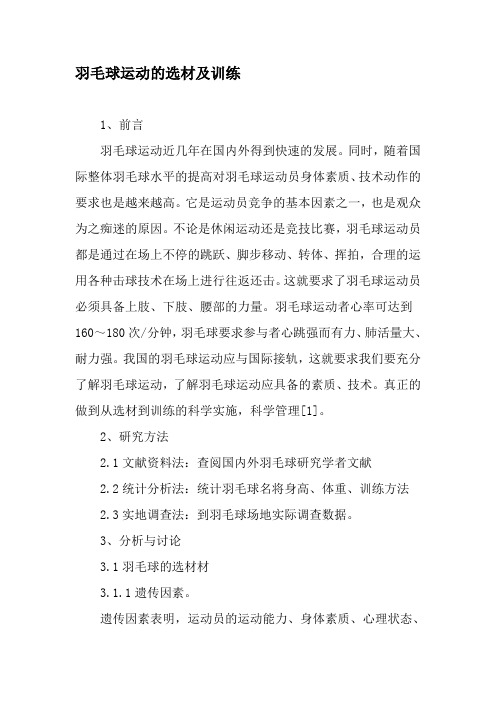 羽毛球运动的选材及训练

1、前言

羽毛球运动近几年在国内外得到快速的发展。同时，随着国际整体羽毛球水平的提高对羽毛球运动员身体素质、技术动作的要求也是越来越高。它是运动员竞争的基本因素之一，也是观众为之痴迷的原因。不论是休闲运动还是竞技比赛，羽毛球运动员都是通过在场上不停的跳跃、脚步移动、转体、挥拍，合理的运用各种击球技术在场上进行往返还击。这就要求了羽毛球运动员必须具备上肢、下肢、腰部的力量。羽毛球运动者心率可达到160～180次/分钟，羽毛球要求参与者心跳强而有力、肺活量大、耐力强。我国的羽毛球运动应与国际接轨，这就要求我们要充分了解羽毛球运动，了解羽毛球运动应具备的素质、技术。真正的做到从选材到训练的科学实施，科学管理[1]。

2、研究方法

2.1 文献资料法：查阅国内外羽毛球研究学者文献

2.2 统计分析法：统计羽毛球名将身高、体重、训练方法

2.3 实地调查法：到羽毛球场地实际调查数据。

3、分析与讨论

3.1 羽毛球的选材材

3.1.1 遗传因素。

遗传因素表明，运动员的运动能力、身体素质、心理状态、